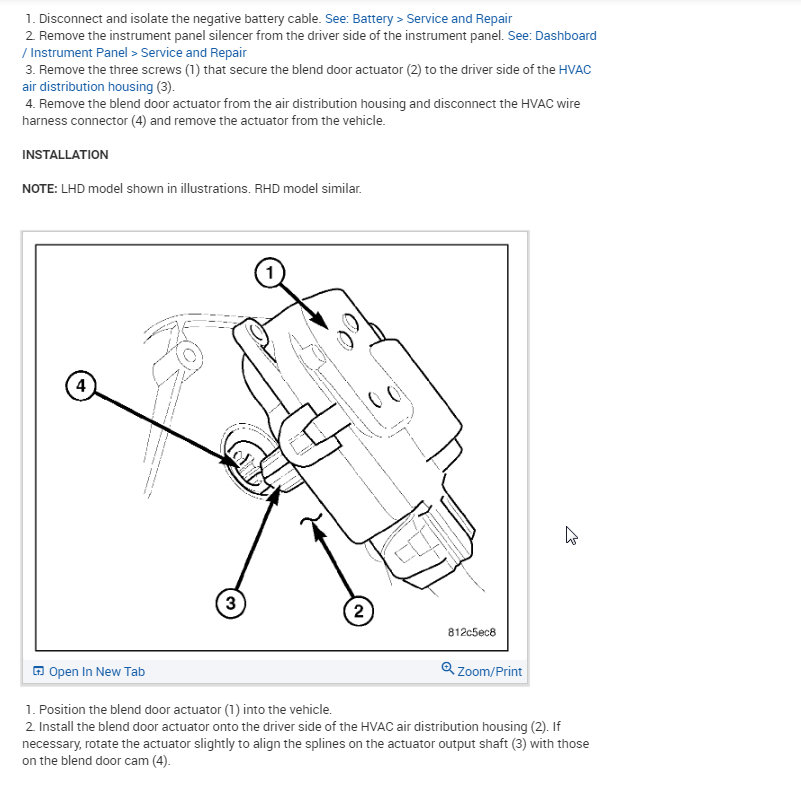 1. Disconnect and isolate the negative battery cable. See: Battery > Service and Repair
2. Remove the instrument panel silencer from the driver side of the instrument panel. See: Dashboard / Instrument Panel > Service and Repair
3. Remove the three screws (1) that secure the blend door actuator (2) to the driver side of the HVAC air distribution housing (3).
4. Remove the blend door actuator from the air distribution housing and disconnect the HVAC wire harness connector (4) and remove the actuator from the vehicle.

INSTALLATION

NOTE: LHD model shown in illustrations. RHD model similar.

1

4

3

2

812c5ec8

Open In New Tab

Zoom/Print

1. Position the blend door actuator (1) into the vehicle.
2. Install the blend door actuator onto the driver side of the HVAC air distribution housing (2). If necessary, rotate the actuator slightly to align the splines on the actuator output shaft (3) with those on the blend door cam (4).